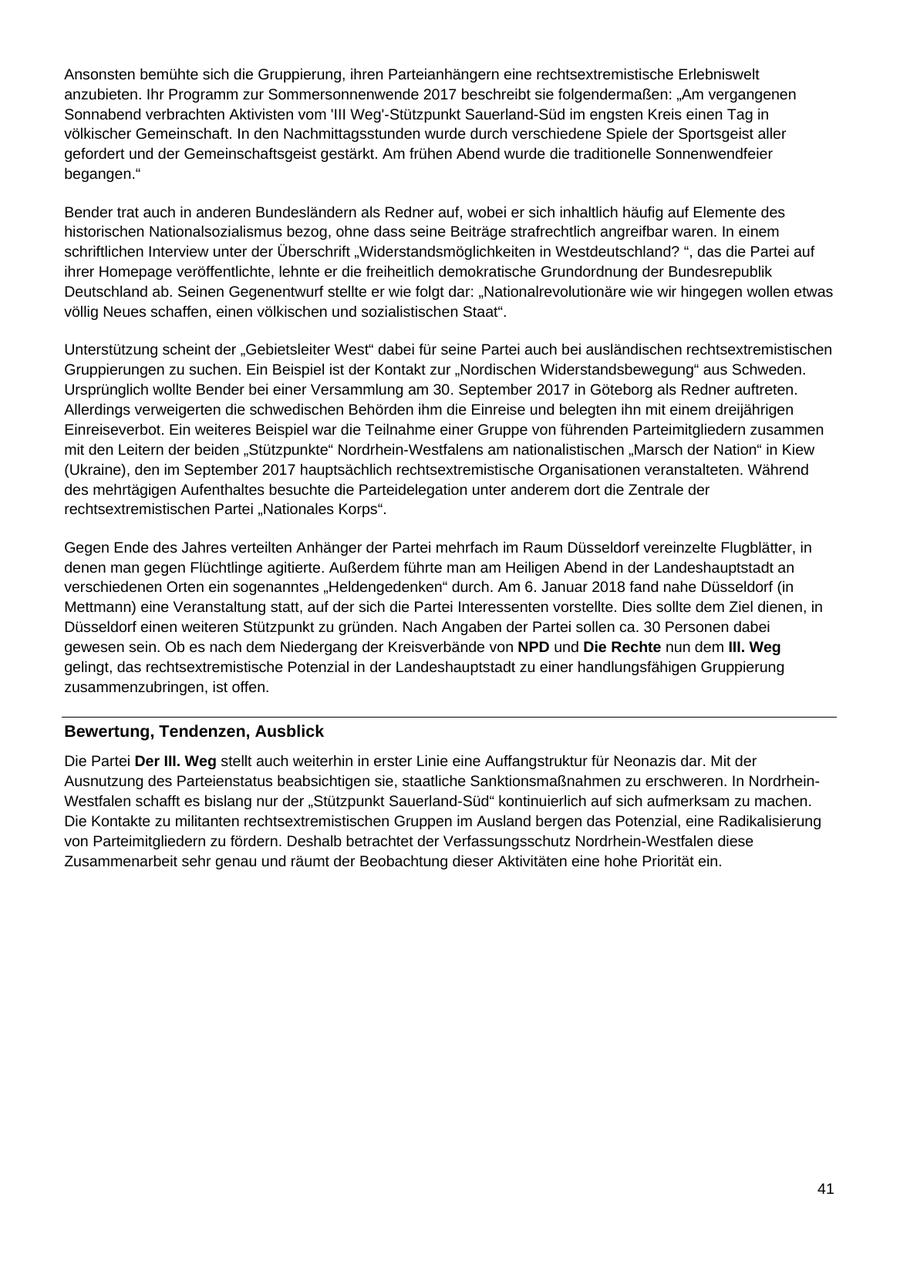 Ansonsten bemühte sich die Gruppierung, ihren Parteianhängern eine rechtsextremistische Erlebniswelt anzubieten. Ihr Programm zur Sommersonnenwende 2017 beschreibt sie folgendermaßen: „Am vergangenen Sonnabend verbrachten Aktivisten vom 'III Weg'-Stützpunkt Sauerland-Süd im engsten Kreis einen Tag in völkischer Gemeinschaft. In den Nachmittagsstunden wurde durch verschiedene Spiele der Sportsgeist aller gefordert und der Gemeinschaftsgeist gestärkt. Am frühen Abend wurde die traditionelle Sonnenwendfeier begangen.“

Bender trat auch in anderen Bundesländern als Redner auf, wobei er sich inhaltlich häufig auf Elemente des historischen Nationalsozialismus bezog, ohne dass seine Beiträge strafrechtlich angreifbar waren. In einem schriftlichen Interview unter der Überschrift „Widerstandsmöglichkeiten in Westdeutschland? “, das die Partei auf ihrer Homepage veröffentlichte, lehnte er die freiheitlich demokratische Grundordnung der Bundesrepublik Deutschland ab. Seinen Gegenentwurf stellte er wie folgt dar: „Nationalrevolutionäre wie wir hingegen wollen etwas völlig Neues schaffen, einen völkischen und sozialistischen Staat“.

Unterstützung scheint der „Gebietsleiter West“ dabei für seine Partei auch bei ausländischen rechtsextremistischen Gruppierungen zu suchen. Ein Beispiel ist der Kontakt zur „Nordischen Widerstandsbewegung“ aus Schweden. Ursprünglich wollte Bender bei einer Versammlung am 30. September 2017 in Göteborg als Redner auftreten. Allerdings verweigerten die schwedischen Behörden ihm die Einreise und belegten ihn mit einem dreijährigen Einreiseverbot. Ein weiteres Beispiel war die Teilnahme einer Gruppe von führenden Parteimitgliedern zusammen mit den Leitern der beiden „Stützpunkte“ Nordrhein-Westfalens am nationalistischen „Marsch der Nation“ in Kiew (Ukraine), den im September 2017 hauptsächlich rechtsextremistische Organisationen veranstalteten. Während des mehrtägigen Aufenthaltes besuchte die Parteidelegation unter anderem dort die Zentrale der rechtsextremistischen Partei „Nationales Korps“.

Gegen Ende des Jahres verteilten Anhänger der Partei mehrfach im Raum Düsseldorf vereinzelte Flugblätter, in denen man gegen Flüchtlinge agitierte. Außerdem führte man am Heiligen Abend in der Landeshauptstadt an verschiedenen Orten ein sogenanntes „Heldengedenken“ durch. Am 6. Januar 2018 fand nahe Düsseldorf (in Mettmann) eine Veranstaltung statt, auf der sich die Partei Interessenten vorstellte. Dies sollte dem Ziel dienen, in Düsseldorf einen weiteren Stützpunkt zu gründen. Nach Angaben der Partei sollen ca. 30 Personen dabei gewesen sein. Ob es nach dem Niedergang der Kreisverbände von NPD und Die Rechte nun dem III. Weg gelingt, das rechtsextremistische Potenzial in der Landeshauptstadt zu einer handlungsfähigen Gruppierung zusammenzubringen, ist offen.

Bewertung, Tendenzen, Ausblick

Die Partei Der III. Weg stellt auch weiterhin in erster Linie eine Auffangstruktur für Neonazis dar. Mit der Ausnutzung des Parteienstatus beabsichtigen sie, staatliche Sanktionsmaßnahmen zu erschweren. In Nordrhein-Westfalen schafft es bislang nur der „Stützpunkt Sauerland-Süd“ kontinuierlich auf sich aufmerksam zu machen. Die Kontakte zu militanten rechtsextremistischen Gruppen im Ausland bergen das Potenzial, eine Radikalisierung von Parteimitgliedern zu fördern. Deshalb betrachtet der Verfassungsschutz Nordrhein-Westfalen diese Zusammenarbeit sehr genau und räumt der Beobachtung dieser Aktivitäten eine hohe Priorität ein.

41